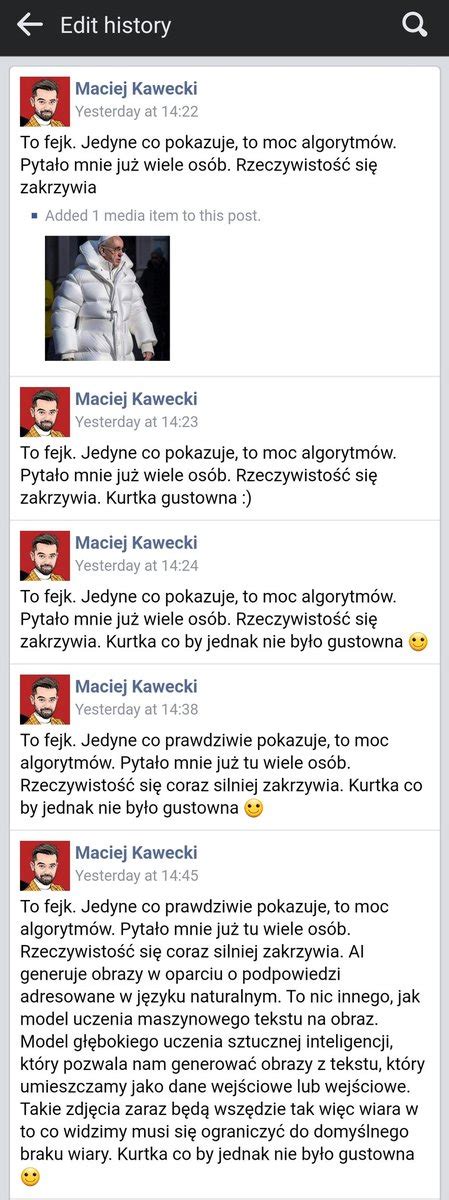 Edit history

Maciej Kawecki
Yesterday at 14:22

To fejk. Jedyne co pokazuje, to moc algorytmów. Pytało mnie już wiele osób. Rzeczywistość się zakrzywia

Added 1 media item to this post.

Maciej Kawecki
Yesterday at 14:23

To fejk. Jedyne co pokazuje, to moc algorytmów. Pytało mnie już wiele osób. Rzeczywistość się zakrzywia. Kurtka gustowna :)

Maciej Kawecki
Yesterday at 14:24

To fejk. Jedyne co pokazuje, to moc algorytmów. Pytało mnie już wiele osób. Rzeczywistość się zakrzywia. Kurtka co by jednak nie było gustowna 🙂

Maciej Kawecki
Yesterday at 14:38

To fejk. Jedyne co prawdziwie pokazuje, to moc algorytmów. Pytało mnie już tu wiele osób. Rzeczywistość się coraz silniej zakrzywia. Kurtka co by jednak nie było gustowna 🙂

Maciej Kawecki
Yesterday at 14:45

To fejk. Jedyne co prawdziwie pokazuje, to moc algorytmów. Pytało mnie już tu wiele osób. Rzeczywistość się coraz silniej zakrzywia. AI generuje obrazy w oparciu o podpowiedzi adresowane w języku naturalnym. To nic innego, jak model uczenia maszynowego tekstu na obraz. Model głębokiego uczenia sztucznej inteligencji, który pozwala nam generować obrazy z tekstu, który umieszczamy jako dane wejściowe lub wejściowe. Takie zdjęcia zaraz będą wszędzie tak więc wiara w to co widzimy musi się ograniczyć do domyślnego braku wiary. Kurtka co by jednak nie było gustowna 🙂